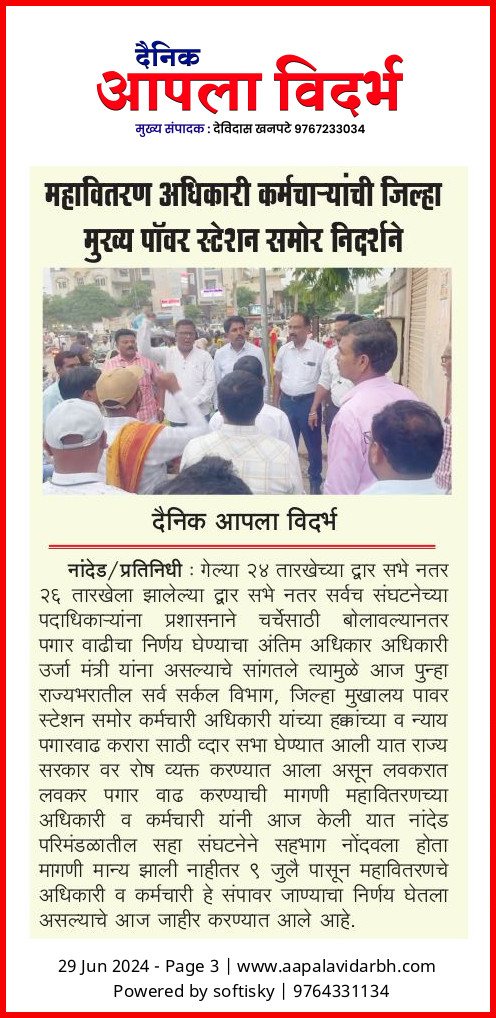 दैनिक
आपला विदर्भ
मुख्य संपादक : देविदास खनपटे 9767233034

महावितरण अधिकारी कर्मचाऱ्यांची जिल्हा मुख्य पॉवर स्टेशन समोर निदर्शने

दैनिक आपला विदर्भ

नांदेड/प्रतिनिधी : गेल्या २४ तारखेच्या द्वार सभे नतर २६ तारखेला झालेल्या द्वार सभे नतर सर्वच संघटनेच्या पदाधिकाऱ्यांना प्रशासनाने चर्चेसाठी बोलावल्यानतर पगार वाढीचा निर्णय घेण्याचा अंतिम अधिकार अधिकारी उर्जा मंत्री यांना असल्याचे सांगतले त्यामुळे आज पुन्हा राज्यभरातील सर्व सर्कल विभाग, जिल्हा मुखालय पावर स्टेशन समोर कर्मचारी अधिकारी यांच्या हक्कांच्या व न्याय पगारवाढ करारा साठी व्दार सभा घेण्यात आली यात राज्य सरकार वर रोष व्यक्त करण्यात आला असून लवकरात लवकर पगार वाढ करण्याची मागणी महावितरणच्या अधिकारी व कर्मचारी यांनी आज केली यात नांदेड परिमंडळातील सहा संघटनेने सहभाग नोंदवला होता मागणी मान्य झाली नाहीतर ९ जुलै पासून महावितरणचे अधिकारी व कर्मचारी हे संपावर जाण्याचा निर्णय घेतला असल्याचे आज जाहीर करण्यात आले आहे.

29 Jun 2024 - Page 3 | www.aapalavidarbh.com
Powered by softisky | 9764331134